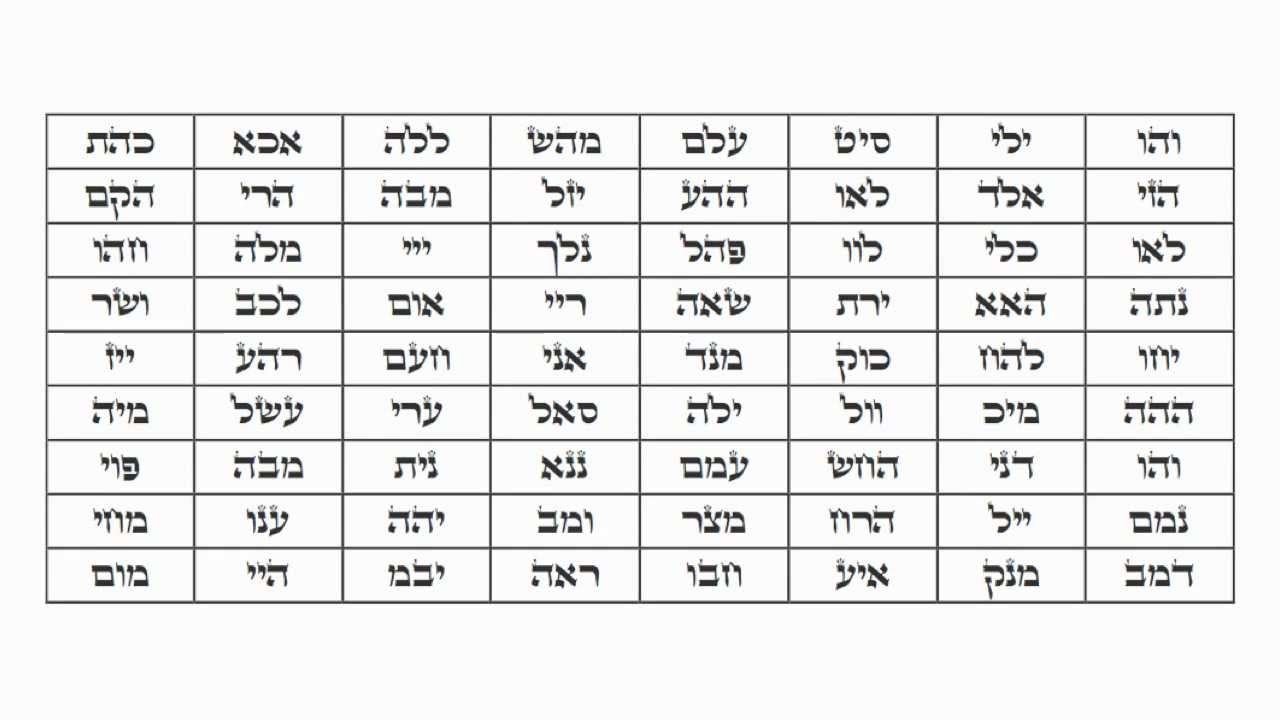 | והו | ילי | סיט | עלם | מהש | ללה | אכא | כהת |
|---|---|---|---|---|---|---|---|
| הזי | אלד | לאו | ההע | יזל | מבה | הרי | הקם |
| לאו | כלי | לוו | פהל | נלך | ייי | מלה | חהו |
| נתה | האא | ירת | שאה | ריי | אום | לכב | ושר |
| יחו | להח | כוק | מנד | אני | חעם | רהע | ייז |
| ההה | מיכ | וול | ילה | סאל | ערי | עשל | מיה |
| והו | דני | החש | עמם | ננא | נית | מבה | פוי |
| נמם | ייל | הרח | מצר | ומב | יהה | ענו | מחי |
| דמב | מנק | איע | חבו | ראה | יבמ | היי | מום |